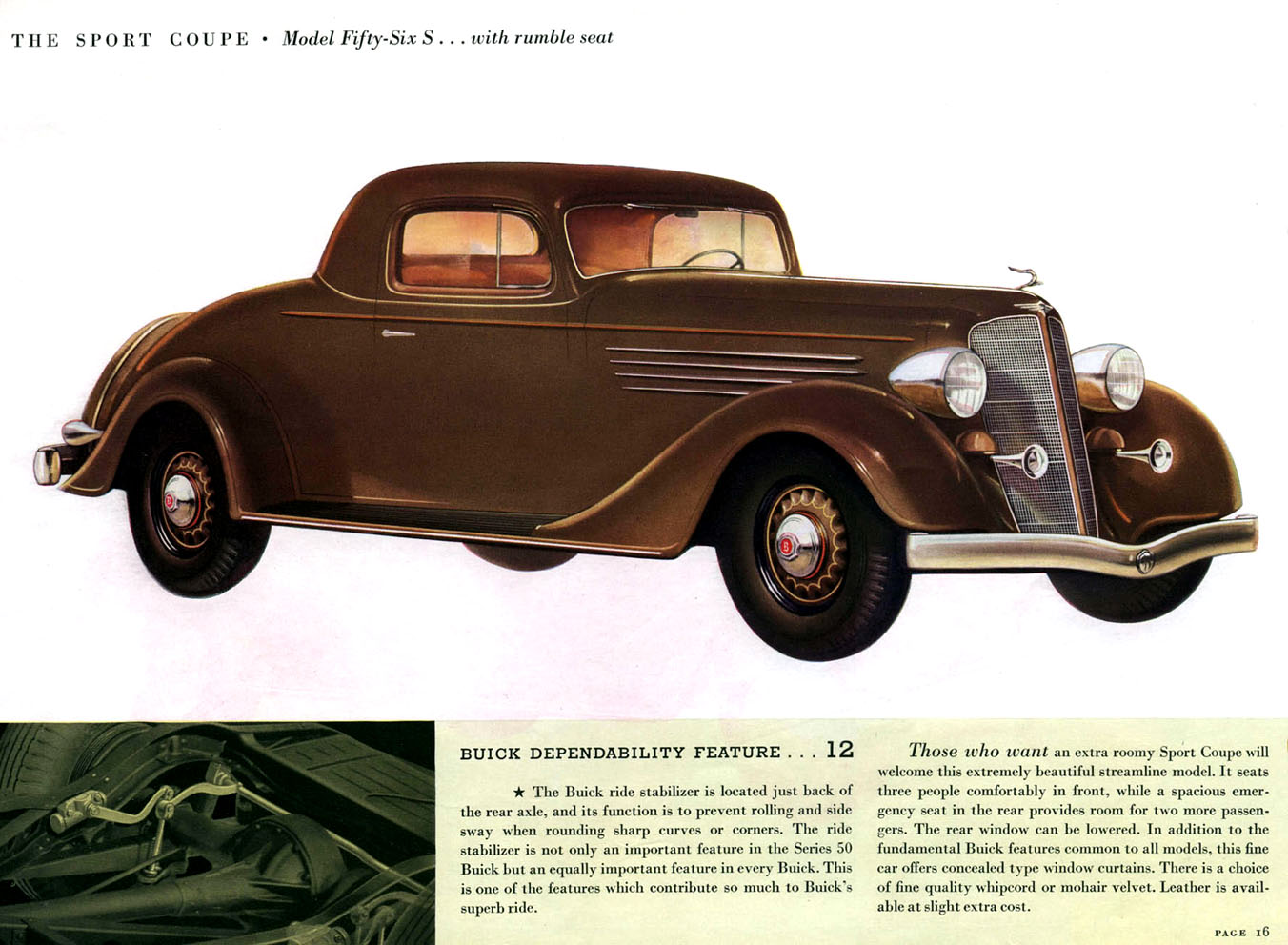 THE SPORT COUPE • Model Fifty-Six S . . . with rumble seat

BUICK DEPENDABILITY FEATURE . . . 12

★ The Buick ride stabilizer is located just back of the rear axle, and its function is to prevent rolling and side sway when rounding sharp curves or corners. The ride stabilizer is not only an important feature in the Series 50 Buick but an equally important feature in every Buick. This is one of the features which contribute so much to Buick's superb ride.

Those who want an extra roomy Sport Coupe will welcome this extremely beautiful streamline model. It seats three people comfortably in front, while a spacious emergency seat in the rear provides room for two more passengers. The rear window can be lowered. In addition to the fundamental Buick features common to all models, this fine car offers concealed type window curtains. There is a choice of fine quality whipcord or mohair velvet. Leather is available at slight extra cost.

PAGE 16